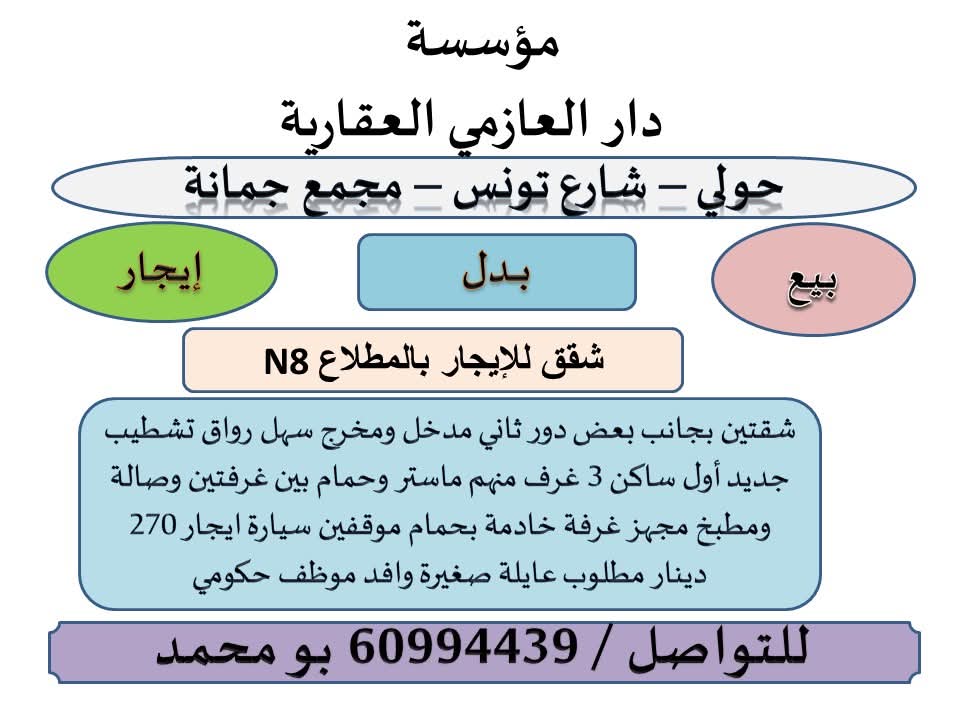 مؤسسة
دار العازمي العقارية

حولي – شارع تونس – مجمع جمانة

بيع

بدل

إيجار

شقق للإيجار بالمطلاع N8

شقتين بجانب بعض دور ثاني مدخل ومخرج سهل رواق تشطيب جديد أول ساكن 3 غرف منهم ماستر وحمام بين غرفتين وصالة ومطبخ مجهز غرفة خادمة بحمام موقفين سيارة ايجار 270 دينار مطلوب عايلة صغيرة وافد موظف حكومي

للتواصل / 60994439 بو محمد